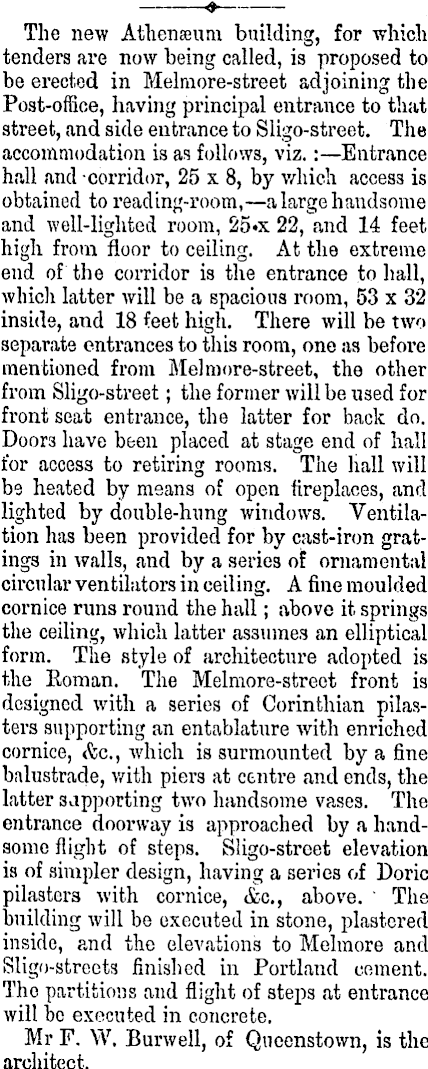 The new Athenæum building, for which tenders are now being called, is proposed to be erected in Melmore-street adjoining the Post-office, having principal entrance to that street, and side entrance to Sligo-street. The accommodation is as follows, viz. :—Entrance hall and corridor, 25 x 8, by which access is obtained to reading-room,—a large handsome and well-lighted room, 25 x 22, and 14 feet high from floor to ceiling. At the extreme end of the corridor is the entrance to hall, which latter will be a spacious room, 53 x 32 inside, and 18 feet high. There will be two separate entrances to this room, one as before mentioned from Melmore-street, the other from Sligo-street ; the former will be used for front seat entrance, the latter for back do. Doors have been placed at stage end of hall for access to retiring rooms. The hall will be heated by means of open fireplaces, and lighted by double-hung windows. Ventilation has been provided for by cast-iron gratings in walls, and by a series of ornamental circular ventilators in ceiling. A fine moulded cornice runs round the hall ; above it springs the ceiling, which latter assumes an elliptical form. The style of architecture adopted is the Roman. The Melmore-street front is designed with a series of Corinthian pilasters supporting an entablature with enriched cornice, &c., which is surmounted by a fine balustrade, with piers at centre and ends, the latter supporting two handsome vases. The entrance doorway is approached by a handsome flight of steps. Sligo-street elevation is of simpler design, having a series of Doric pilasters with cornice, &c., above. The building will be executed in stone, plastered inside, and the elevations to Melmore and Sligo-streets finished in Portland cement. The partitions and flight of steps at entrance will be executed in concrete.

Mr F. W. Burwell, of Queenstown, is the architect.